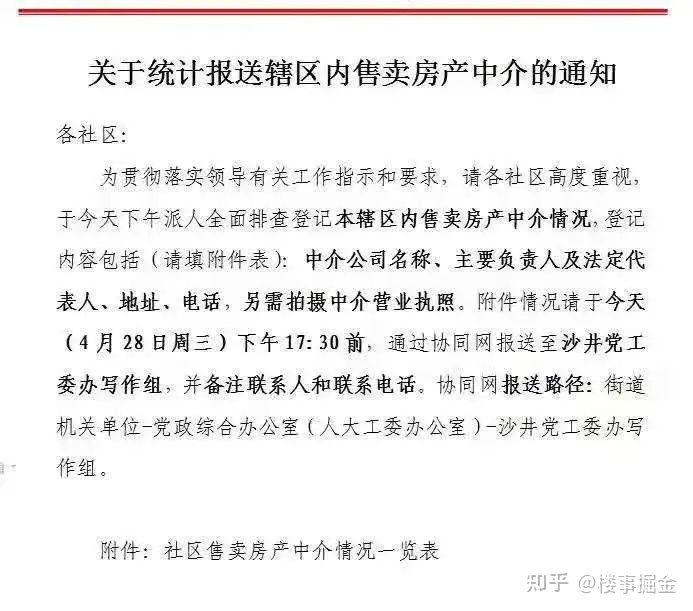 关于统计报送辖区内售卖房产中介的通知

各社区:

为贯彻落实领导有关工作指示和要求，请各社区高度重视，于今天下午派人全面排查登记本辖区内售卖房产中介情况，登记内容包括（请填附件表）：中介公司名称、主要负责人及法定代表人、地址、电话，另需拍摄中介营业执照。附件情况请于今天（4月28日周三）下午17:30前，通过协同网报送至沙井党工委办写作组，并备注联系人和联系电话。协同网报送路径：街道机关单位-党政综合办公室（人大工委办公室）-沙井党工委办写作组。

附件：社区售卖房产中介情况一览表

知乎 @楼事掘金